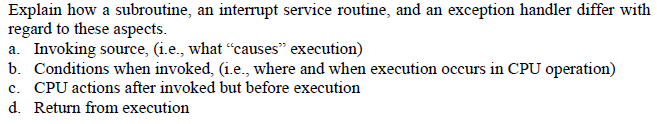 Explain how a subroutine, an interrupt service routine, and an exception handler differ with regard to these aspects.

a. Invoking source, (i.e., what “causes” execution)
b. Conditions when invoked, (i.e., where and when execution occurs in CPU operation)
c. CPU actions after invoked but before execution
d. Return from execution